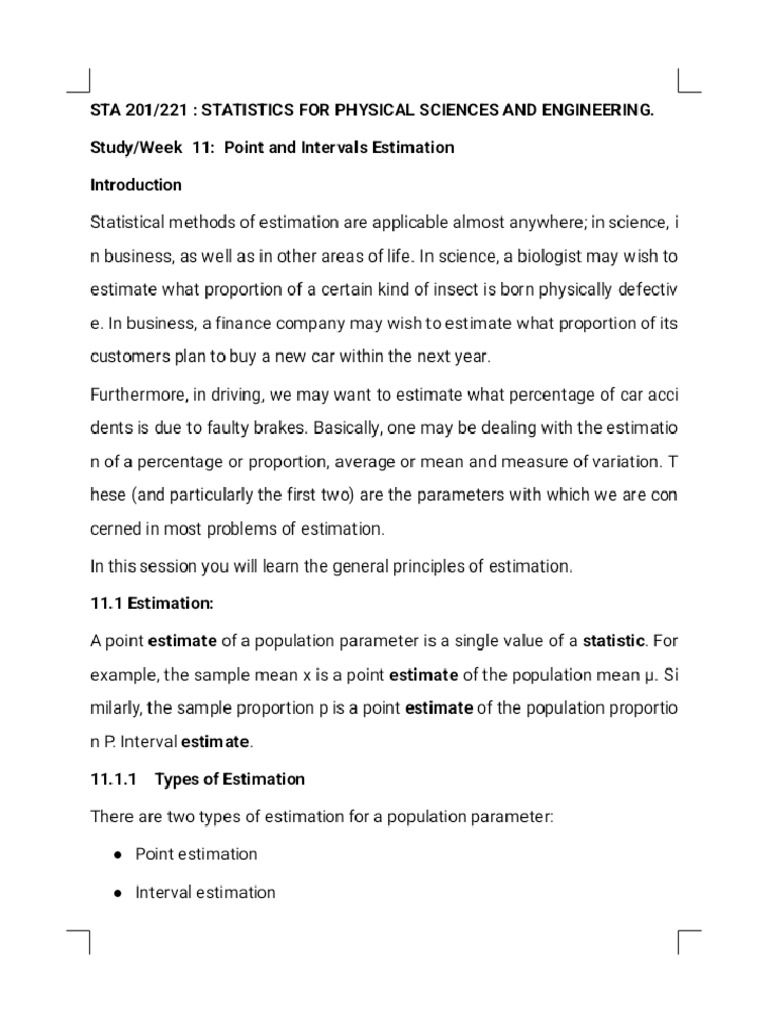 STA 201/221 : STATISTICS FOR PHYSICAL SCIENCES AND ENGINEERING.

Study/Week 11: Point and Intervals Estimation

Introduction

Statistical methods of estimation are applicable almost anywhere; in science, i n business, as well as in other areas of life. In science, a biologist may wish to estimate what proportion of a certain kind of insect is born physically defectiv e. In business, a finance company may wish to estimate what proportion of its customers plan to buy a new car within the next year.

Furthermore, in driving, we may want to estimate what percentage of car acci dents is due to faulty brakes. Basically, one may be dealing with the estimatio n of a percentage or proportion, average or mean and measure of variation. T hese (and particularly the first two) are the parameters with which we are con cerned in most problems of estimation.

In this session you will learn the general principles of estimation.

11.1 Estimation:

A point estimate of a population parameter is a single value of a statistic. For example, the sample mean x is a point estimate of the population mean μ. Si milarly, the sample proportion p is a point estimate of the population proportio n P. Interval estimate.

11.1.1 Types of Estimation

There are two types of estimation for a population parameter:

• Point estimation

• Interval estimation